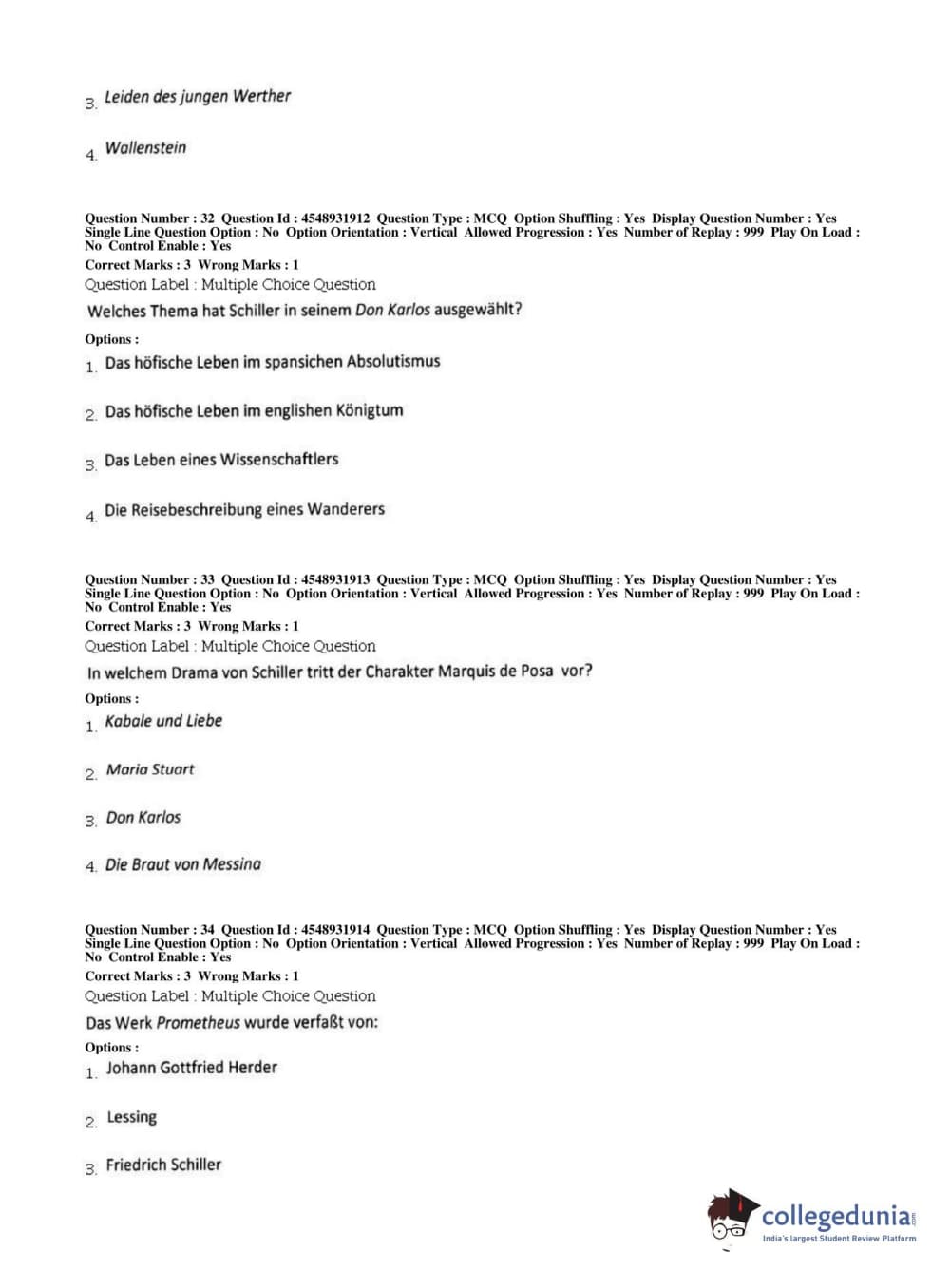 3. Leiden des jungen Werther

4. Wallenstein

Question Number : 32 Question Id : 4548931912 Question Type : MCQ Option Shuffling : Yes Display Question Number : Yes Single Line Question Option : No Option Orientation : Vertical Allowed Progression : Yes Number of Replay : 999 Play On Load : No Control Enable : Yes
Correct Marks : 3 Wrong Marks : 1
Question Label : Multiple Choice Question
Welches Thema hat Schiller in seinem Don Karlos ausgewählt?
Options :
1. Das höfische Leben im spansichen Absolutismus

2. Das höfische Leben im englishen Königtum

3. Das Leben eines Wissenschaftlers

4. Die Reisebeschreibung eines Wanderers

Question Number : 33 Question Id : 4548931913 Question Type : MCQ Option Shuffling : Yes Display Question Number : Yes Single Line Question Option : No Option Orientation : Vertical Allowed Progression : Yes Number of Replay : 999 Play On Load : No Control Enable : Yes
Correct Marks : 3 Wrong Marks : 1
Question Label : Multiple Choice Question
In welchem Drama von Schiller tritt der Charakter Marquis de Posa vor?
Options :
1. Kabale und Liebe

2. Maria Stuart

3. Don Karlos

4. Die Braut von Messina

Question Number : 34 Question Id : 4548931914 Question Type : MCQ Option Shuffling : Yes Display Question Number : Yes Single Line Question Option : No Option Orientation : Vertical Allowed Progression : Yes Number of Replay : 999 Play On Load : No Control Enable : Yes
Correct Marks : 3 Wrong Marks : 1
Question Label : Multiple Choice Question
Das Werk Prometheus wurde verfaßt von:
Options :
1. Johann Gottfried Herder

2. Lessing

3. Friedrich Schiller

collegedunia.com
India's largest Student Review Platform